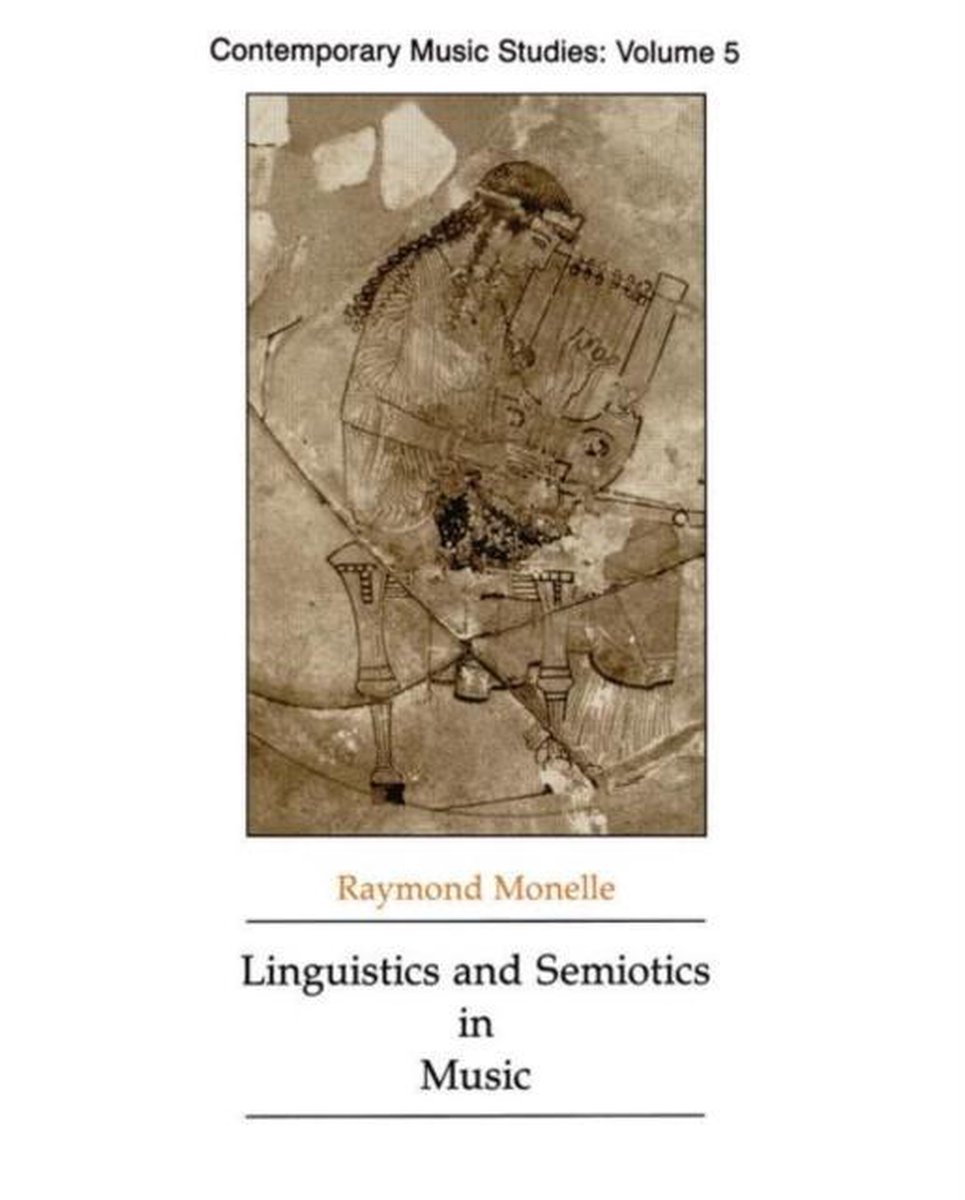 Contemporary Music Studies: Volume 5

Raymond Monelle

Linguistics and Semiotics in Music